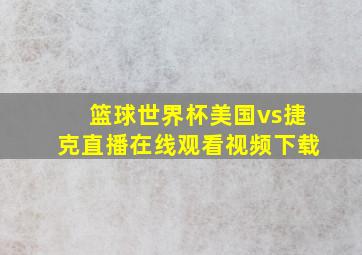 篮球世界杯美国vs捷克直播在线观看视频下载